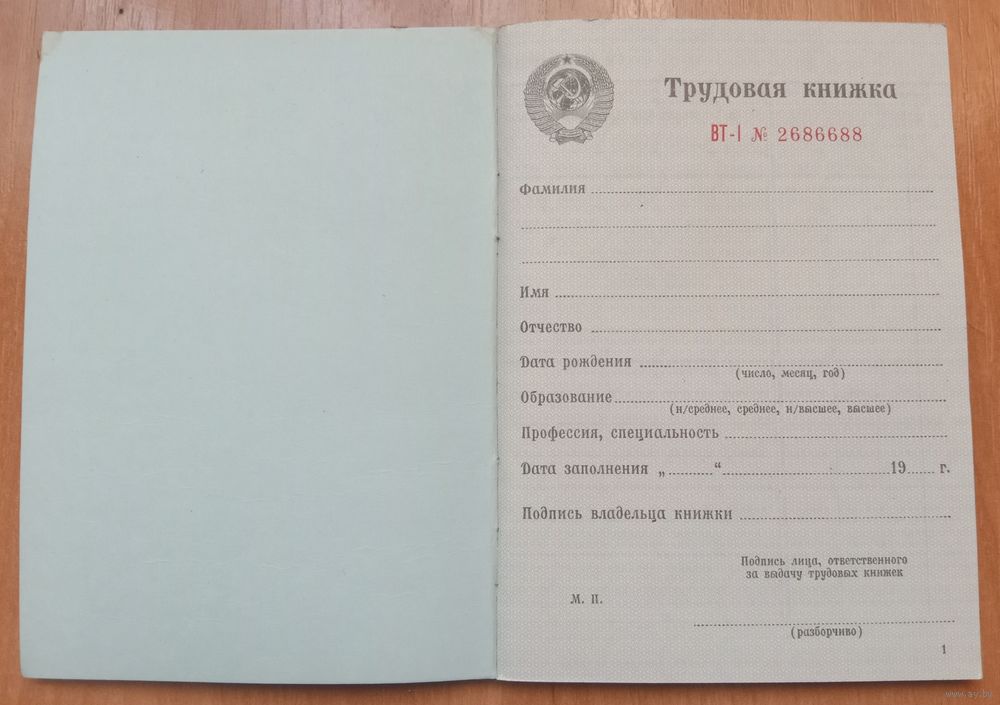 Трудовая книжка

ВТ-I № 2686688

Фамилия ____

____

____

Имя ____

Отчество ____

Дата рождения ____
(число, месяц, год)

Образование ____
(н/среднее, среднее, н/высшее, высшее)

Профессия, специальность ____

Дата заполнения „____“ ____ 19____ г.

Подпись владельца книжки ____

Подпись лица, ответственного за выдачу трудовых книжек

М. П.

____
(разборчиво)

1